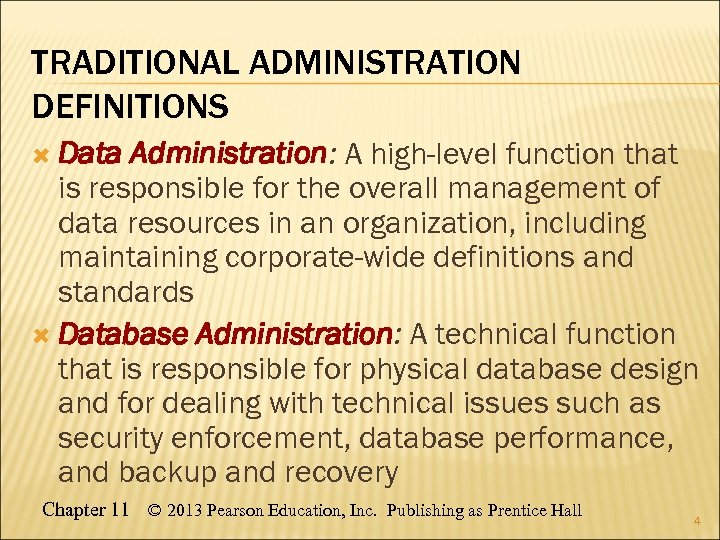 TRADITIONAL ADMINISTRATION DEFINITIONS

Data Administration: A high-level function that is responsible for the overall management of data resources in an organization, including maintaining corporate-wide definitions and standards

Database Administration: A technical function that is responsible for physical database design and for dealing with technical issues such as security enforcement, database performance, and backup and recovery

Chapter 11 © 2013 Pearson Education, Inc. Publishing as Prentice Hall

4